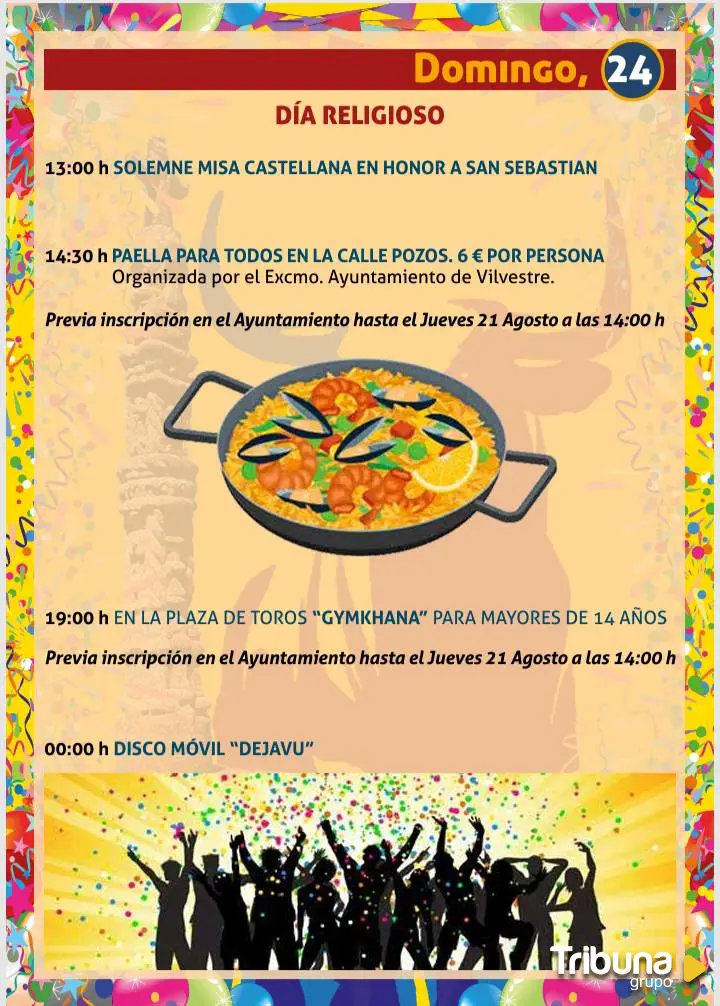 Domingo, 24

DÍA RELIGIOSO

13:00 h SOLEMNE MISA CASTELLANA EN HONOR A SAN SEBASTIAN

14:30 h PAELLA PARA TODOS EN LA CALLE POZOS. 6 € POR PERSONA
Organizada por el Excmo. Ayuntamiento de Vilvestre.

Previa inscripción en el Ayuntamiento hasta el Jueves 21 Agosto a las 14:00 h

19:00 h EN LA PLAZA DE TOROS "GYMKHANA" PARA MAYORES DE 14 AÑOS

Previa inscripción en el Ayuntamiento hasta el Jueves 21 Agosto a las 14:00 h

00:00 h DISCO MÓVIL "DEJAVU"

Tribuna grupo